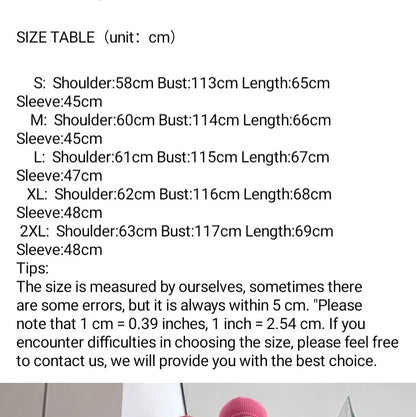 SIZE TABLE（unit：cm）

S: Shoulder:58cm Bust:113cm Length:65cm Sleeve:45cm
M: Shoulder:60cm Bust:114cm Length:66cm Sleeve:45cm
L: Shoulder:61cm Bust:115cm Length:67cm Sleeve:47cm
XL: Shoulder:62cm Bust:116cm Length:68cm Sleeve:48cm
2XL: Shoulder:63cm Bust:117cm Length:69cm Sleeve:48cm
Tips:
The size is measured by ourselves, sometimes there are some errors, but it is always within 5 cm. "Please note that 1 cm = 0.39 inches, 1 inch = 2.54 cm. If you encounter difficulties in choosing the size, please feel free to contact us, we will provide you with the best choice.